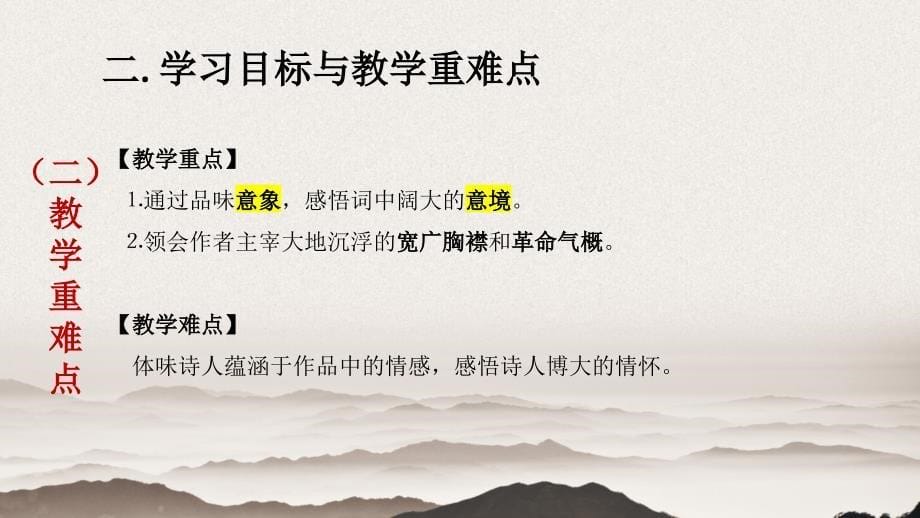 二. 学习目标与教学重难点

（二）教学重难点

【教学重点】

1.通过品味意象，感悟词中阔大的意境。

2.领会作者主宰大地沉浮的宽广胸襟和革命气概。

【教学难点】

体味诗人蕴涵于作品中的情感，感悟诗人博大的情怀。